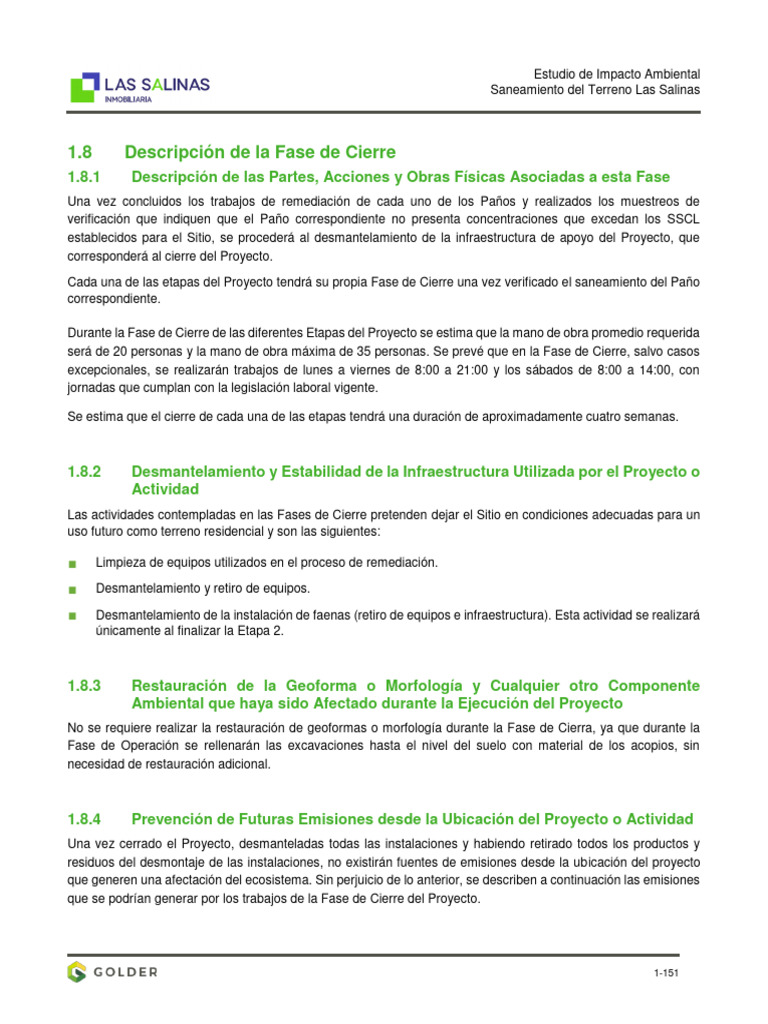 LAS SALINAS
INMOBILIARIA

Estudio de Impacto Ambiental
Saneamiento del Terreno Las Salinas

1.8 Descripción de la Fase de Cierre

1.8.1 Descripción de las Partes, Acciones y Obras Físicas Asociadas a esta Fase

Una vez concluidos los trabajos de remediación de cada uno de los Paños y realizados los muestreos de verificación que indiquen que el Paño correspondiente no presenta concentraciones que excedan los SSCL establecidos para el Sitio, se procederá al desmantelamiento de la infraestructura de apoyo del Proyecto, que corresponderá al cierre del Proyecto.

Cada una de las etapas del Proyecto tendrá su propia Fase de Cierre una vez verificado el saneamiento del Paño correspondiente.

Durante la Fase de Cierre de las diferentes Etapas del Proyecto se estima que la mano de obra promedio requerida será de 20 personas y la mano de obra máxima de 35 personas. Se prevé que en la Fase de Cierre, salvo casos excepcionales, se realizarán trabajos de lunes a viernes de 8:00 a 21:00 y los sábados de 8:00 a 14:00, con jornadas que cumplan con la legislación laboral vigente.

Se estima que el cierre de cada una de las etapas tendrá una duración de aproximadamente cuatro semanas.

1.8.2 Desmantelamiento y Estabilidad de la Infraestructura Utilizada por el Proyecto o Actividad

Las actividades contempladas en las Fases de Cierre pretenden dejar el Sitio en condiciones adecuadas para un uso futuro como terreno residencial y son las siguientes:

■ Limpieza de equipos utilizados en el proceso de remediación.

■ Desmantelamiento y retiro de equipos.

■ Desmantelamiento de la instalación de faenas (retiro de equipos e infraestructura). Esta actividad se realizará únicamente al finalizar la Etapa 2.

1.8.3 Restauración de la Geoforma o Morfología y Cualquier otro Componente Ambiental que haya sido Afectado durante la Ejecución del Proyecto

No se requiere realizar la restauración de geoformas o morfología durante la Fase de Cierra, ya que durante la Fase de Operación se rellenarán las excavaciones hasta el nivel del suelo con material de los acopios, sin necesidad de restauración adicional.

1.8.4 Prevención de Futuras Emisiones desde la Ubicación del Proyecto o Actividad

Una vez cerrado el Proyecto, desmanteladas todas las instalaciones y habiendo retirado todos los productos y residuos del desmontaje de las instalaciones, no existirán fuentes de emisiones desde la ubicación del proyecto que generen una afectación del ecosistema. Sin perjuicio de lo anterior, se describen a continuación las emisiones que se podrían generar por los trabajos de la Fase de Cierre del Proyecto.

GOLDER

1-151